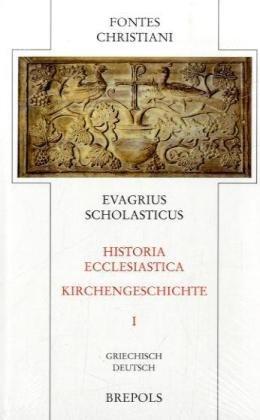 FONTES
CHRISTIANI

EVAGRIUS
SCHOLASTICUS

HISTORIA
ECCLESIASTICA
KIRCHENGESCHICHTE

I

GRIECHISCH
DEUTSCH

BREPOLS